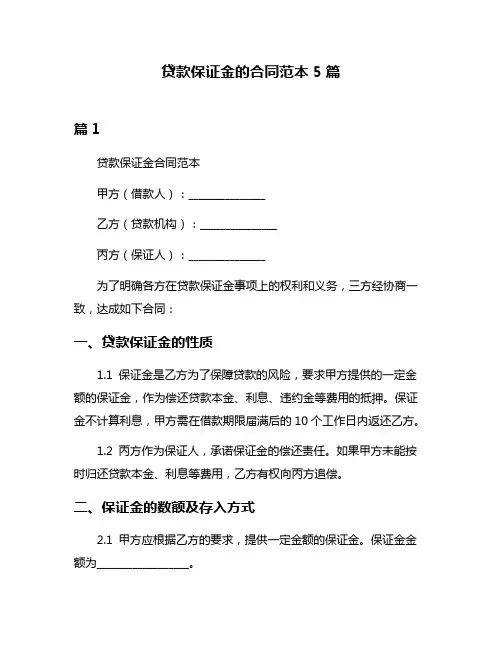 贷款保证金的合同范本 5 篇

篇 1

贷款保证金合同范本

甲方（借款人）：______________

乙方（贷款机构）：______________

丙方（保证人）：______________

为了明确各方在贷款保证金事项上的权利和义务，三方经协商一致，达成如下合同：

一、贷款保证金的性质

1.1 保证金是乙方为了保障贷款的风险，要求甲方提供的一定金额的保证金，作为偿还贷款本金、利息、违约金等费用的抵押。保证金不计算利息，甲方需在借款期限届满后的 10 个工作日内返还乙方。

1.2 丙方作为保证人，承诺保证金的偿还责任。如果甲方未能按时归还贷款本金、利息等费用，乙方有权向丙方追偿。

二、保证金的数额及存入方式

2.1 甲方应根据乙方的要求，提供一定金额的保证金。保证金金额为________________。